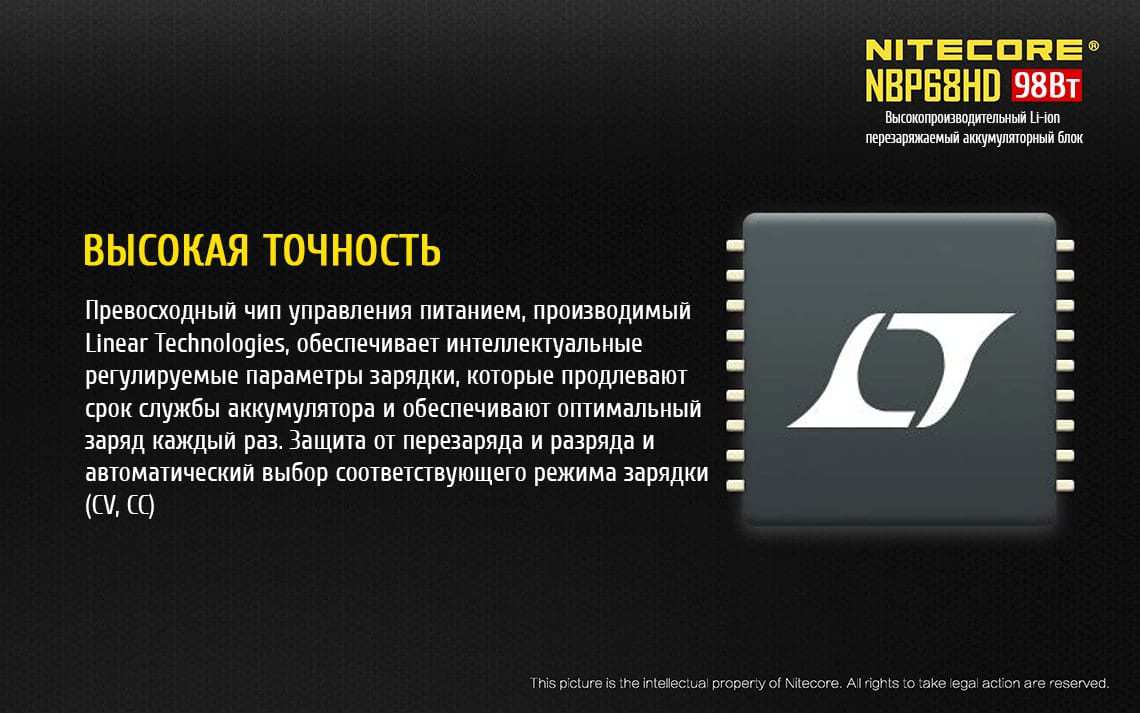 NITECORE®
NBP68HD 98Вт
Высокопроизводительный Li-ion перезаряжаемый аккумуляторный блок

ВЫСОКАЯ ТОЧНОСТЬ

Превосходный чип управления питанием, производимый Linear Technologies, обеспечивает интеллектуальные регулируемые параметры зарядки, которые продлевают срок службы аккумулятора и обеспечивают оптимальный заряд каждый раз. Защита от перезаряда и разряда и автоматический выбор соответствующего режима зарядки (CV, CC)

This picture is the intellectual property of Nitecore. All rights to take legal action are reserved.